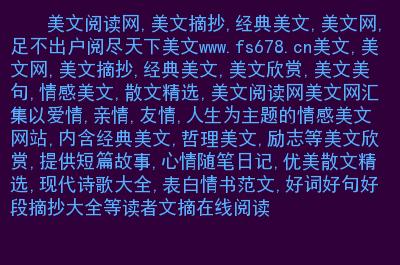 美文阅读网，美文摘抄，经典美文，美文网，足不出户阅尽天下美文www.fs678.cn美文，美文网，美文摘抄，经典美文，美文欣赏，美文美句，情感美文，散文精选，美文阅读网美文网汇集以爱情，亲情，友情，人生为主题的情感美文网站，内含经典美文，哲理美文，励志等美文欣赏，提供短篇故事，心情随笔日记，优美散文精选，现代诗歌大全，表白情书范文，好词好句好段摘抄大全等读者文摘在线阅读